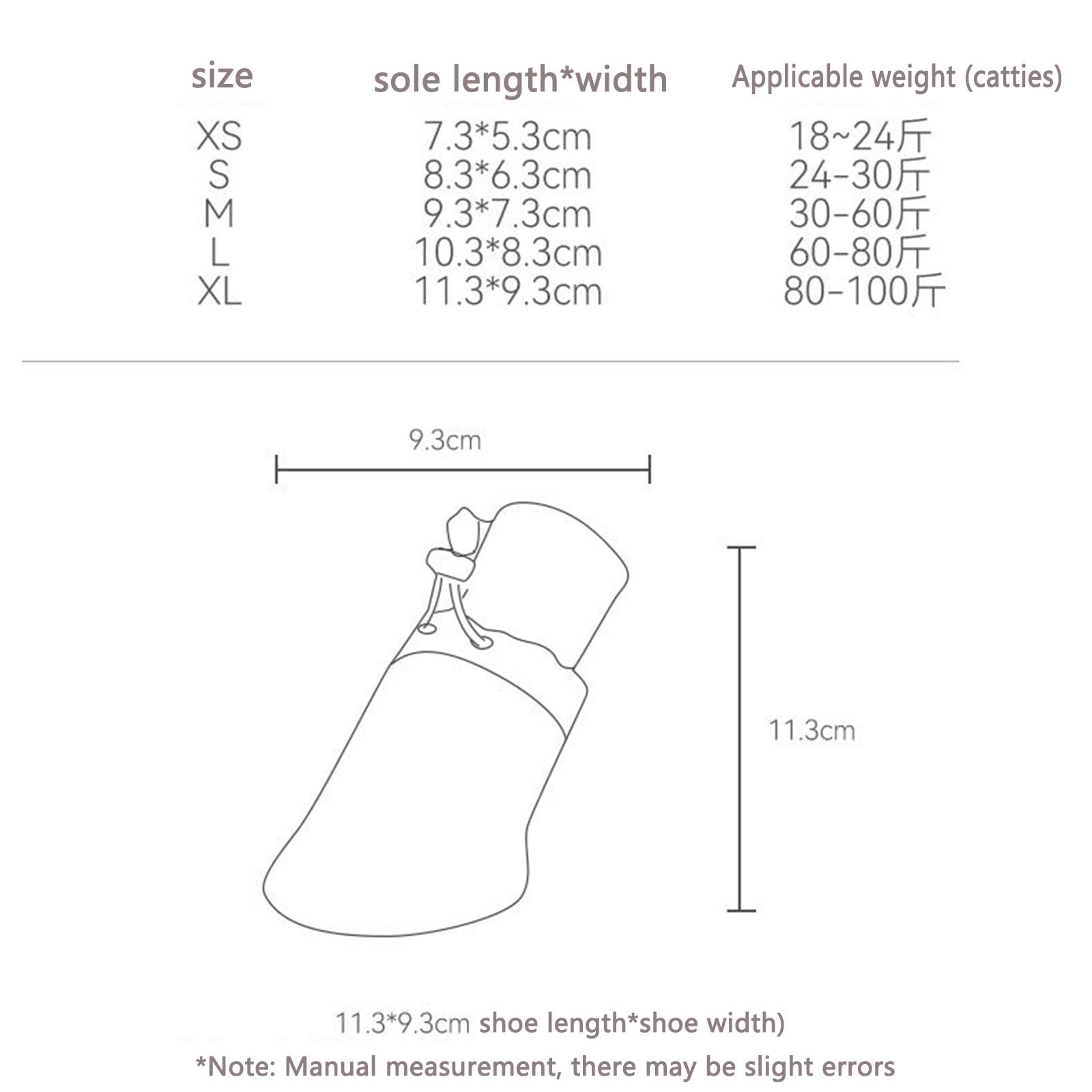 | size | sole length*width | Applicable weight (catties) |
|---|---|---|
| XS | 7.3*5.3cm | 18~24斤 |
| S | 8.3*6.3cm | 24-30斤 |
| M | 9.3*7.3cm | 30-60斤 |
| L | 10.3*8.3cm | 60-80斤 |
| XL | 11.3*9.3cm | 80-100斤 |

9.3cm

11.3cm

11.3*9.3cm shoe length*shoe width)

*Note: Manual measurement, there may be slight errors